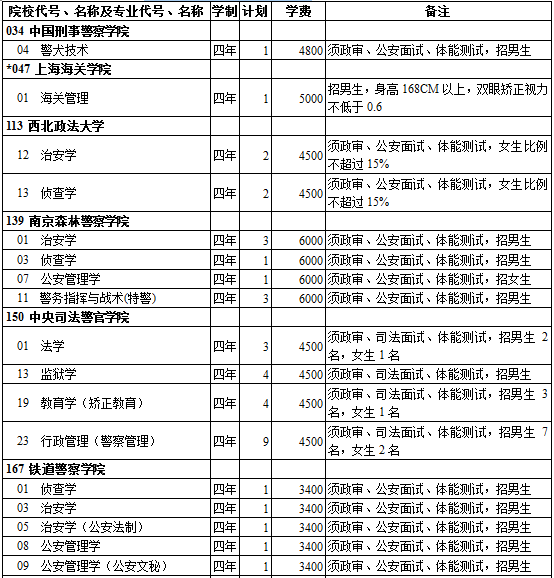 | 院校代号、名称及专业代号、名称 | 学制 | 计划 | 学费 | 备注 |
|---|---|---|---|---|
| 034 中国刑事警察学院 | | | | |
| 04 警犬技术 | 四年 | 1 | 4800 | 须政审、公安面试、体能测试，招男生 |
| *047 上海海关学院 | | | | |
| 01 海关管理 | 四年 | 1 | 5000 | 招男生，身高 168CM 以上，双眼矫正视力不低于 0.6 |
| 113 西北政法大学 | | | | |
| 12 治安学 | 四年 | 2 | 4500 | 须政审、公安面试、体能测试，女生比例不超过 15% |
| 13 侦查学 | 四年 | 2 | 4500 | 须政审、公安面试、体能测试，女生比例不超过 15% |
| 139 南京森林警察学院 | | | | |
| 01 治安学 | 四年 | 3 | 6000 | 须政审、公安面试、体能测试，招男生 |
| 03 侦查学 | 四年 | 1 | 6000 | 须政审、公安面试、体能测试，招男生 |
| 07 公安管理学 | 四年 | 1 | 6000 | 须政审、公安面试、体能测试，招女生 |
| 11 警务指挥与战术(特警) | 四年 | 3 | 6000 | 须政审、公安面试、体能测试，招男生 |
| 150 中央司法警官学院 | | | | |
| 01 法学 | 四年 | 3 | 4500 | 须政审、司法面试、体能测试，招男生 2 名，女生 1 名 |
| 13 监狱学 | 四年 | 4 | 4500 | 须政审、司法面试、体能测试，招男生 |
| 19 教育学（矫正教育） | 四年 | 4 | 4500 | 须政审、司法面试、体能测试，招男生 3 名，女生 1 名 |
| 23 行政管理（警察管理） | 四年 | 9 | 4500 | 须政审、司法面试、体能测试，招男生 7 名，女生 2 名 |
| 167 铁道警察学院 | | | | |
| 01 侦查学 | 四年 | 1 | 3400 | 须政审、公安面试、体能测试，招男生 |
| 03 治安学 | 四年 | 1 | 3400 | 须政审、公安面试、体能测试，招男生 |
| 05 治安学（公安法制） | 四年 | 1 | 3400 | 须政审、公安面试、体能测试，招男生 |
| 08 公安管理学 | 四年 | 1 | 3400 | 须政审、公安面试、体能测试，招男生 |
| 09 公安管理学（公安文秘） | 四年 | 1 | 3400 | 须政审、公安面试、体能测试，招男生 |